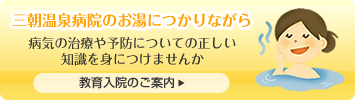 三朝温泉病院のお湯につかりながら

病気の治療や予防についての正しい知識を身につけませんか

教育入院のご案内 ▶